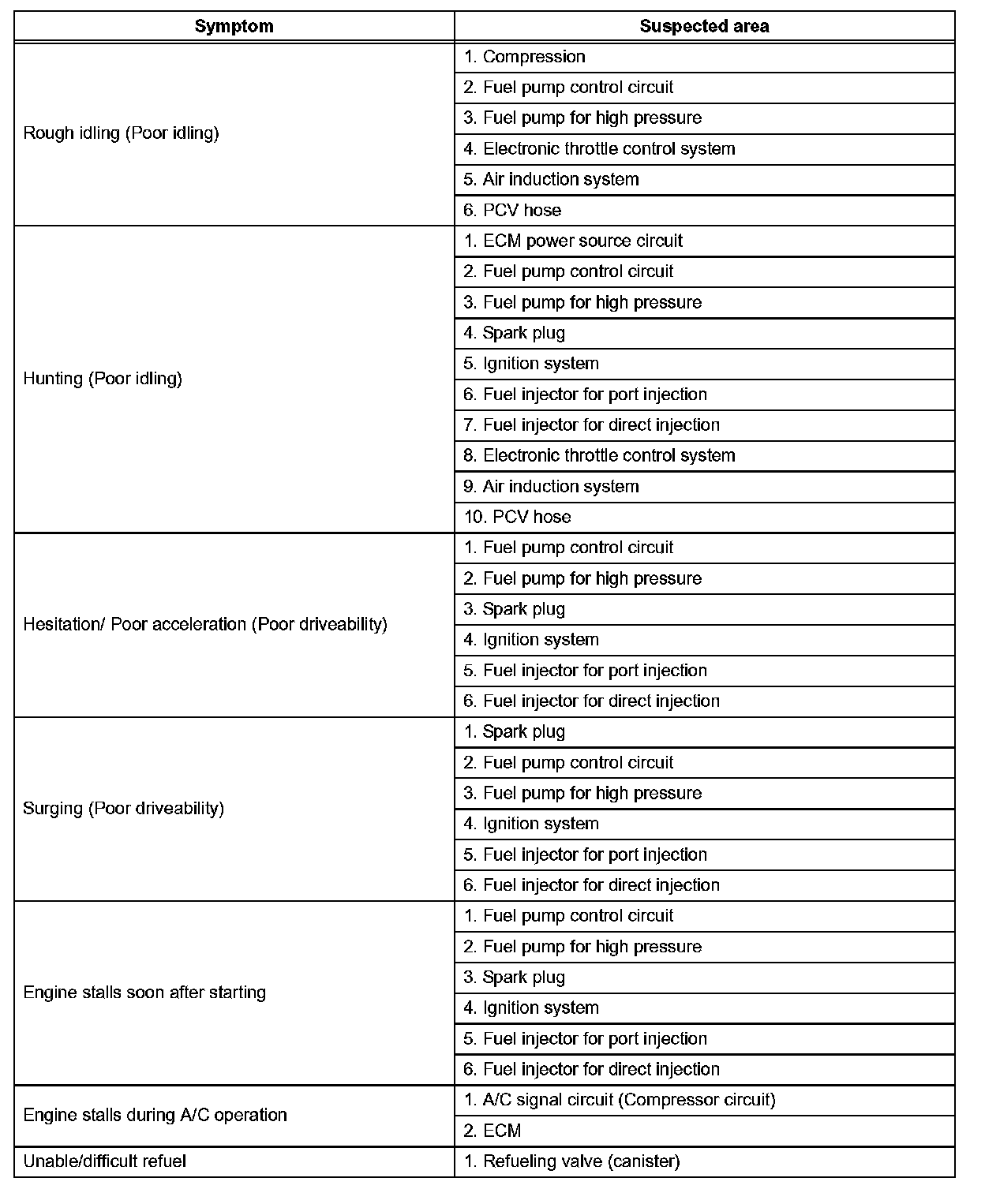 | Symptom | Suspected area |
|---|---|
| Rough idling (Poor idling) | 1. Compression |
| | 2. Fuel pump control circuit |
| | 3. Fuel pump for high pressure |
| | 4. Electronic throttle control system |
| | 5. Air induction system |
| | 6. PCV hose |
| Hunting (Poor idling) | 1. ECM power source circuit |
| | 2. Fuel pump control circuit |
| | 3. Fuel pump for high pressure |
| | 4. Spark plug |
| | 5. Ignition system |
| | 6. Fuel injector for port injection |
| | 7. Fuel injector for direct injection |
| | 8. Electronic throttle control system |
| | 9. Air induction system |
| | 10. PCV hose |
| Hesitation/ Poor acceleration (Poor driveability) | 1. Fuel pump control circuit |
| | 2. Fuel pump for high pressure |
| | 3. Spark plug |
| | 4. Ignition system |
| | 5. Fuel injector for port injection |
| | 6. Fuel injector for direct injection |
| Surging (Poor driveability) | 1. Spark plug |
| | 2. Fuel pump control circuit |
| | 3. Fuel pump for high pressure |
| | 4. Ignition system |
| | 5. Fuel injector for port injection |
| | 6. Fuel injector for direct injection |
| Engine stalls soon after starting | 1. Fuel pump control circuit |
| | 2. Fuel pump for high pressure |
| | 3. Spark plug |
| | 4. Ignition system |
| | 5. Fuel injector for port injection |
| | 6. Fuel injector for direct injection |
| Engine stalls during A/C operation | 1. A/C signal circuit (Compressor circuit) |
| | 2. ECM |
| Unable/difficult refuel | 1. Refueling valve (canister) |